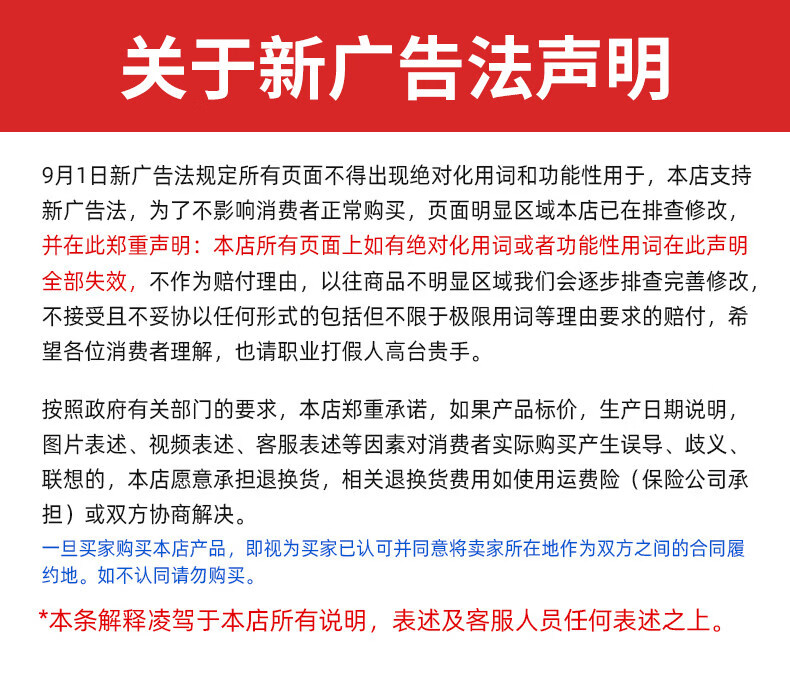 关于新广告法声明

9月1日新广告法规定所有页面不得出现绝对化用词和功能性用于，本店支持新广告法，为了不影响消费者正常购买，页面明显区域本店已在排查修改，并在此郑重声明：本店所有页面上如有绝对化用词或者功能性用词在此声明全部失效，不作为赔付理由，以往商品不明显区域我们会逐步排查完善修改，不接受且不妥协以任何形式的包括但不限于极限用词等理由要求的赔付，希望各位消费者理解，也请职业打假人高台贵手。

按照政府有关部门的要求，本店郑重承诺，如果产品标价，生产日期说明，图片表述、视频表述、客服表述等因素对消费者实际购买产生误导、歧义、联想的，本店愿意承担退换货，相关退换货费用如使用运费险（保险公司承担）或双方协商解决。

一旦买家购买本店产品，即视为买家已认可并同意将卖家所在地作为双方之间的合同履约地。如不认同请勿购买。

*本条解释凌驾于本店所有说明，表述及客服人员任何表述之上。